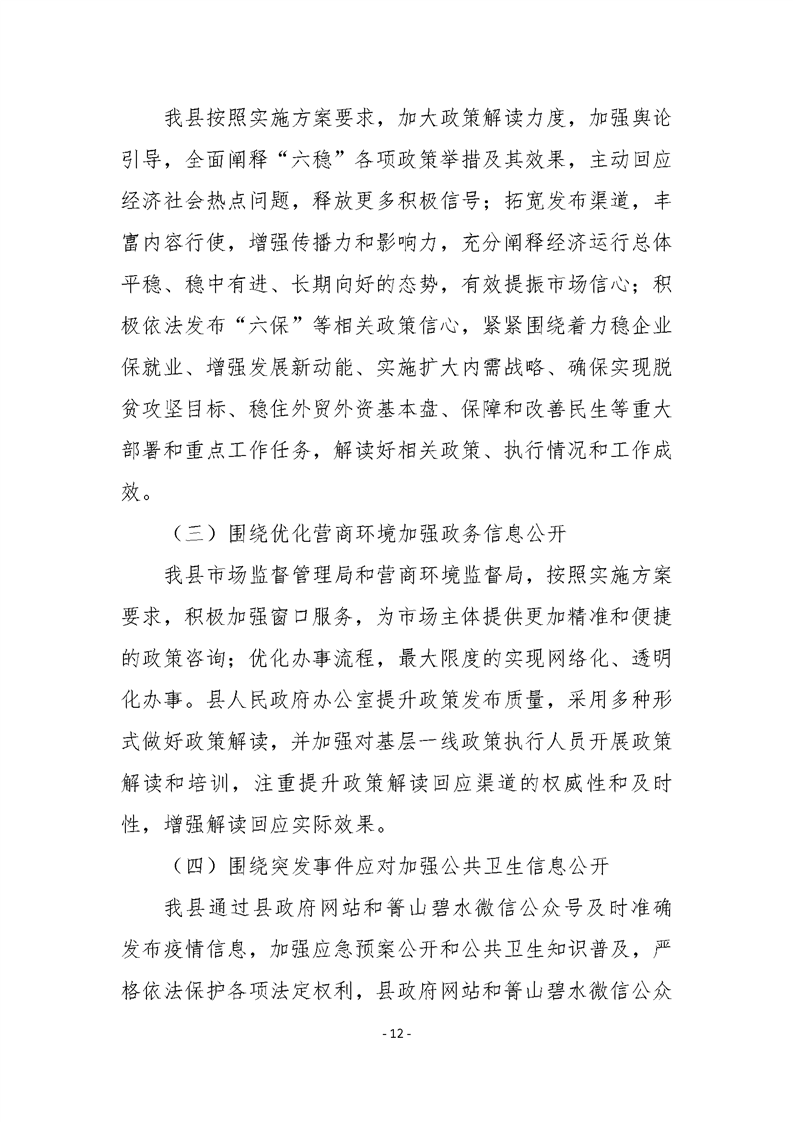 我县按照实施方案要求，加大政策解读力度，加强舆论引导，全面阐释“六稳”各项政策举措及其效果，主动回应经济社会热点问题，释放更多积极信号；拓宽发布渠道，丰富内容行使，增强传播力和影响力，充分阐释经济运行总体平稳、稳中有进、长期向好的态势，有效提振市场信心；积极依法发布“六保”等相关政策信心，紧紧围绕着力稳企业保就业、增强发展新动能、实施扩大内需战略、确保实现脱贫攻坚目标、稳住外贸外资基本盘、保障和改善民生等重大部署和重点工作任务，解读好相关政策、执行情况和工作成效。

（三）围绕优化营商环境加强政务信息公开

我县市场监督管理局和营商环境监督局，按照实施方案要求，积极加强窗口服务，为市场主体提供更加精准和便捷的政策咨询；优化办事流程，最大限度的实现网络化、透明化办事。县人民政府办公室提升政策发布质量，采用多种形式做好政策解读，并加强对基层一线政策执行人员开展政策解读和培训，注重提升政策解读回应渠道的权威性和及时性，增强解读回应实际效果。

（四）围绕突发事件应对加强公共卫生信息公开

我县通过县政府网站和箐山碧水微信公众号及时准确发布疫情信息，加强应急预案公开和公共卫生知识普及，严格依法保护各项法定权利，县政府网站和箐山碧水微信公众

- 12 -